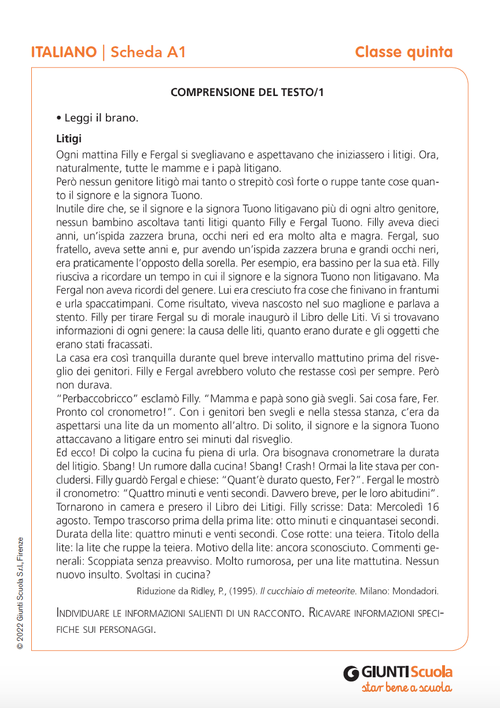 ITALIANO | Scheda A1

Classe quinta

COMPRENSIONE DEL TESTO/1

• Leggi il brano.

Litigi

Ogni mattina Filly e Fergal si svegliavano e aspettavano che iniziassero i litigi. Ora, naturalmente, tutte le mamme e i papà litigano.
Però nessun genitore litigò mai tanto o strepitò così forte o ruppe tante cose quanto il signore e la signora Tuono.
Inutile dire che, se il signore e la signora Tuono litigavano più di ogni altro genitore, nessun bambino ascoltava tanti litigi quanto Filly e Fergal Tuono. Filly aveva dieci anni, un'ispida zazzera bruna, occhi neri ed era molto alta e magra. Fergal, suo fratello, aveva sette anni e, pur avendo un'ispida zazzera bruna e grandi occhi neri, era praticamente l'opposto della sorella. Per esempio, era bassino per la sua età. Filly riusciva a ricordare un tempo in cui il signore e la signora Tuono non litigavano. Ma Fergal non aveva ricordi del genere. Lui era cresciuto fra cose che finivano in frantumi e urla spaccatimpani. Come risultato, viveva nascosto nel suo maglione e parlava a stento. Filly per tirare Fergal su di morale inaugurò il Libro delle Liti. Vi si trovavano informazioni di ogni genere: la causa delle liti, quanto erano durate e gli oggetti che erano stati fracassati.
La casa era così tranquilla durante quel breve intervallo mattutino prima del risveglio dei genitori. Filly e Fergal avrebbero voluto che restasse così per sempre. Però non durava.
"Perbaccobricco" esclamò Filly. "Mamma e papà sono già svegli. Sai cosa fare, Fer. Pronto col cronometro!". Con i genitori ben svegli e nella stessa stanza, c'era da aspettarsi una lite da un momento all'altro. Di solito, il signore e la signora Tuono attaccavano a litigare entro sei minuti dal risveglio.
Ed ecco! Di colpo la cucina fu piena di urla. Ora bisognava cronometrare la durata del litigio. Sbang! Un rumore dalla cucina! Sbang! Crash! Ormai la lite stava per concludersi. Filly guardò Fergal e chiese: "Quant'è durato questo, Fer?". Fergal le mostrò il cronometro: "Quattro minuti e venti secondi. Davvero breve, per le loro abitudini". Tornarono in camera e presero il Libro dei Litigi. Filly scrisse: Data: Mercoledì 16 agosto. Tempo trascorso prima della prima lite: otto minuti e cinquantasei secondi. Durata della lite: quattro minuti e venti secondi. Cose rotte: una teiera. Titolo della lite: la lite che ruppe la teiera. Motivo della lite: ancora sconosciuto. Commenti generali: Scoppiata senza preavviso. Molto rumorosa, per una lite mattutina. Nessun nuovo insulto. Svoltasi in cucina?

Riduzione da Ridley, P., (1995). Il cucchiaio di meteorite. Milano: Mondadori.

INDIVIDUARE LE INFORMAZIONI SALIENTI DI UN RACCONTO. RICAVARE INFORMAZIONI SPECIFICHE SUI PERSONAGGI.

© 2022 Giunti Scuola S.r.l., Firenze

GIUNTI Scuola
star bene a scuola